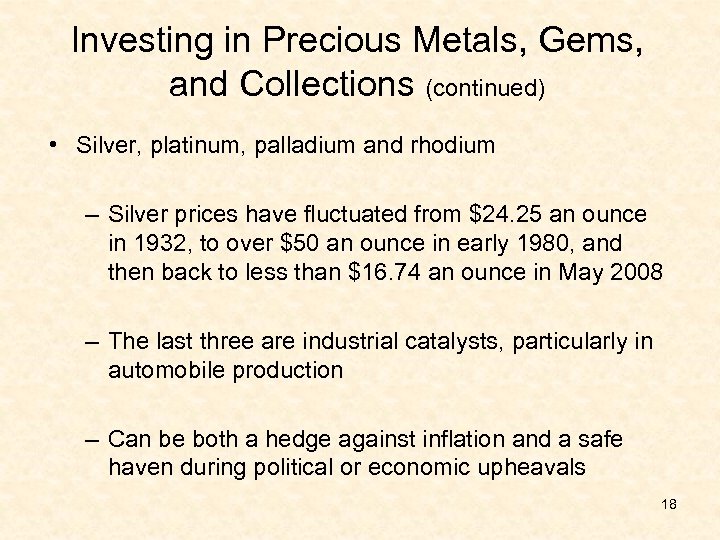 Investing in Precious Metals, Gems, and Collections (continued)

• Silver, platinum, palladium and rhodium

– Silver prices have fluctuated from \$24.25 an ounce in 1932, to over \$50 an ounce in early 1980, and then back to less than \$16.74 an ounce in May 2008

– The last three are industrial catalysts, particularly in automobile production

– Can be both a hedge against inflation and a safe haven during political or economic upheavals

18